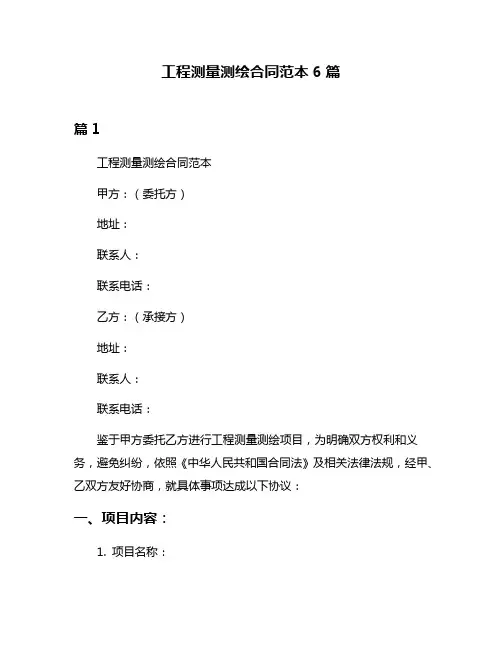 工程测量测绘合同范本 6 篇

篇 1

工程测量测绘合同范本

甲方：（委托方）

地址：

联系人：

联系电话：

乙方：（承接方）

地址：

联系人：

联系电话：

鉴于甲方委托乙方进行工程测量测绘项目，为明确双方权利和义务，避免纠纷，依照《中华人民共和国合同法》及相关法律法规，经甲、乙双方友好协商，就具体事项达成以下协议：

一、项目内容：

1. 项目名称：